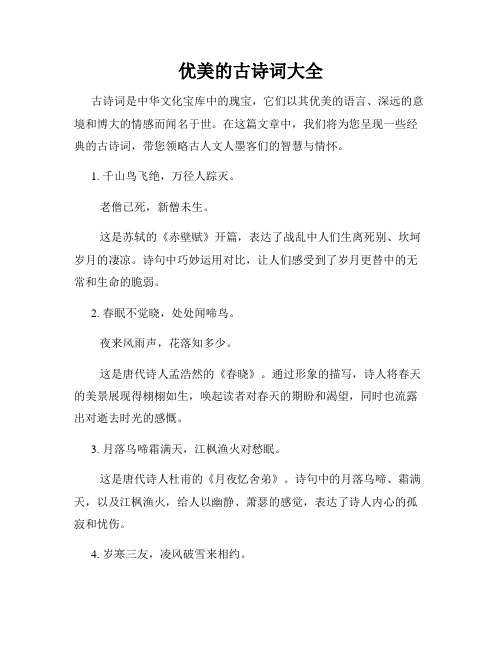 优美的古诗词大全

古诗词是中华文化宝库中的瑰宝，它们以其优美的语言、深远的意境和博大的情感而闻名于世。在这篇文章中，我们将为您呈现一些经典的古诗词，带您领略古人文人墨客们的智慧与情怀。

1. 千山鸟飞绝，万径人踪灭。

老僧已死，新僧未生。

这是苏轼的《赤壁赋》开篇，表达了战乱中人们生离死别、坎坷岁月的凄凉。诗句中巧妙运用对比，让人们感受到了岁月更替中的无常和生命的脆弱。

2. 春眠不觉晓，处处闻啼鸟。

夜来风雨声，花落知多少。

这是唐代诗人孟浩然的《春晓》。通过形象的描写，诗人将春天的美景展现得栩栩如生，唤起读者对春天的期盼和渴望，同时也流露出对逝去时光的感慨。

3. 月落乌啼霜满天，江枫渔火对愁眠。

这是唐代诗人杜甫的《月夜忆舍弟》。诗句中的月落乌啼、霜满天，以及江枫渔火，给人以幽静、萧瑟的感觉，表达了诗人内心的孤寂和忧伤。

4. 岁寒三友，凌风破雪来相约。